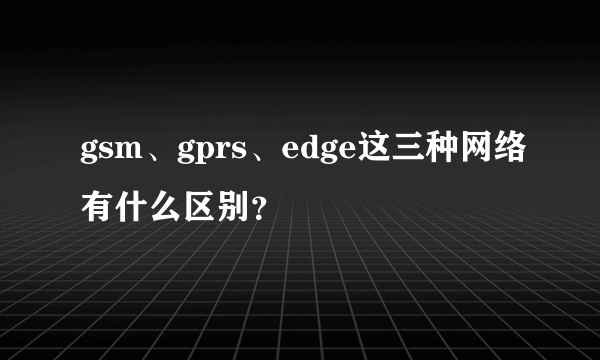 gsm、gprs、edge这三种网络有什么区别？